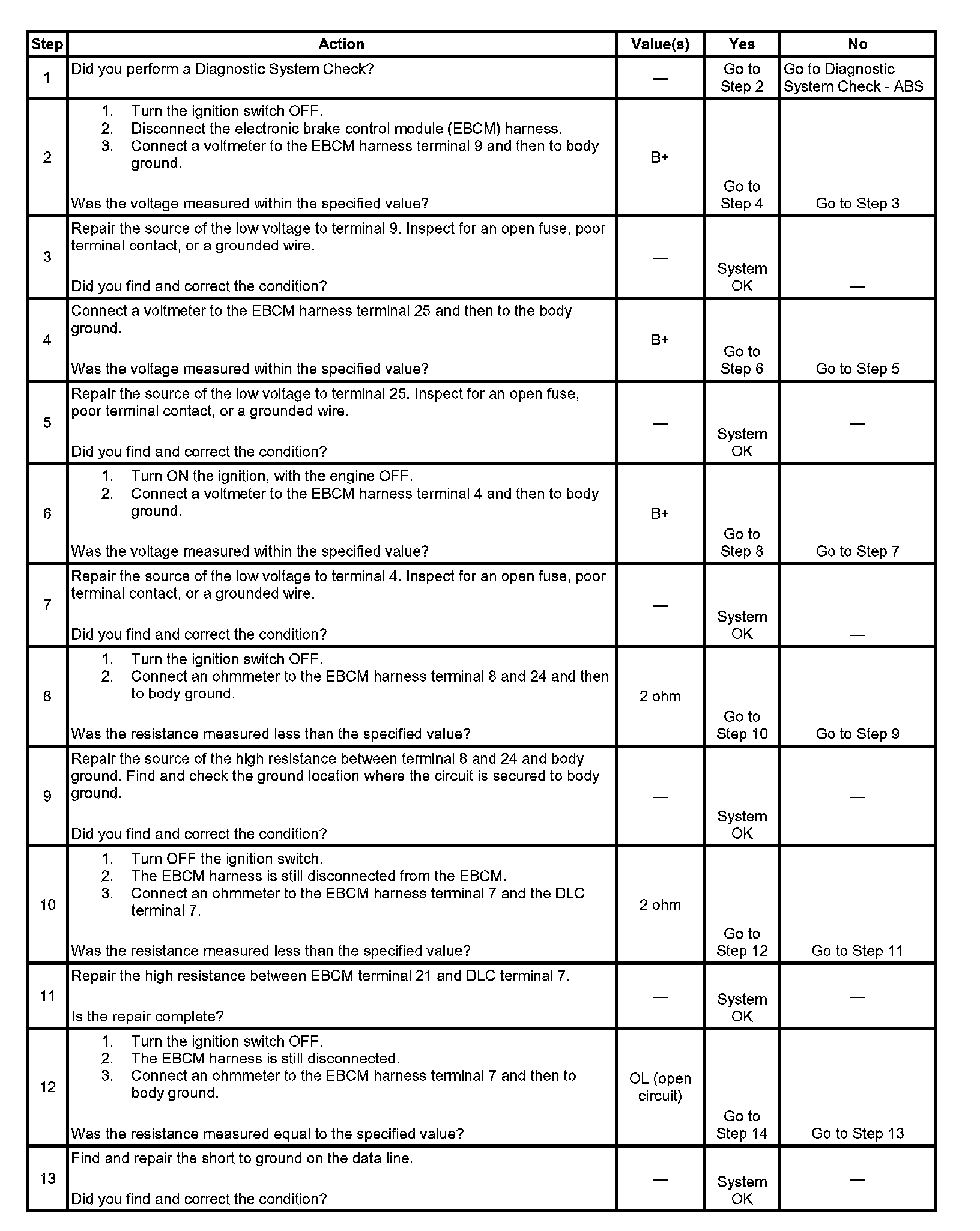 | Step | Action | Value(s) | Yes | No |
|---|---|---|---|---|
| 1 | Did you perform a Diagnostic System Check? | — | Go to Step 2 | Go to Diagnostic System Check - ABS |
| 2 | 1. Turn the ignition switch OFF. 2. Disconnect the electronic brake control module (EBCM) harness. 3. Connect a voltmeter to the EBCM harness terminal 9 and then to body ground. Was the voltage measured within the specified value? | B+ | Go to Step 4 | Go to Step 3 |
| 3 | Repair the source of the low voltage to terminal 9. Inspect for an open fuse, poor terminal contact, or a grounded wire. Did you find and correct the condition? | — | System OK | — |
| 4 | Connect a voltmeter to the EBCM harness terminal 25 and then to the body ground. Was the voltage measured within the specified value? | B+ | Go to Step 6 | Go to Step 5 |
| 5 | Repair the source of the low voltage to terminal 25. Inspect for an open fuse, poor terminal contact, or a grounded wire. Did you find and correct the condition? | — | System OK | — |
| 6 | 1. Turn ON the ignition, with the engine OFF. 2. Connect a voltmeter to the EBCM harness terminal 4 and then to body ground. Was the voltage measured within the specified value? | B+ | Go to Step 8 | Go to Step 7 |
| 7 | Repair the source of the low voltage to terminal 4. Inspect for an open fuse, poor terminal contact, or a grounded wire. Did you find and correct the condition? | — | System OK | — |
| 8 | 1. Turn the ignition switch OFF. 2. Connect an ohmmeter to the EBCM harness terminal 8 and 24 and then to body ground. Was the resistance measured less than the specified value? | 2 ohm | Go to Step 10 | Go to Step 9 |
| 9 | Repair the source of the high resistance between terminal 8 and 24 and body ground. Find and check the ground location where the circuit is secured to body ground. Did you find and correct the condition? | — | System OK | — |
| 10 | 1. Turn OFF the ignition switch. 2. The EBCM harness is still disconnected from the EBCM. 3. Connect an ohmmeter to the EBCM harness terminal 7 and the DLC terminal 7. Was the resistance measured less than the specified value? | 2 ohm | Go to Step 12 | Go to Step 11 |
| 11 | Repair the high resistance between EBCM terminal 21 and DLC terminal 7. Is the repair complete? | — | System OK | — |
| 12 | 1. Turn the ignition switch OFF. 2. The EBCM harness is still disconnected. 3. Connect an ohmmeter to the EBCM harness terminal 7 and then to body ground. Was the resistance measured equal to the specified value? | OL (open circuit) | Go to Step 14 | Go to Step 13 |
| 13 | Find and repair the short to ground on the data line. Did you find and correct the condition? | — | System OK | — |